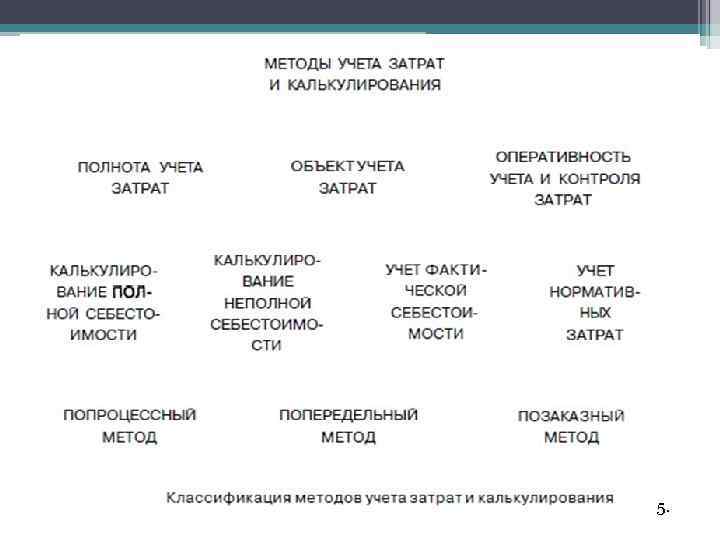 МЕТОДЫ УЧЕТА ЗАТРАТ И КАЛЬКУЛИРОВАНИЯ

ПОЛНОТА УЧЕТА ЗАТРАТ

ОБЪЕКТ УЧЕТА ЗАТРАТ

ОПЕРАТИВНОСТЬ УЧЕТА И КОНТРОЛЯ ЗАТРАТ

КАЛЬКУЛИРОВАНИЕ ПОЛНОЙ СЕБЕСТОИМОСТИ

КАЛЬКУЛИРОВАНИЕ НЕПОЛНОЙ СЕБЕСТОИМОСТИ

УЧЕТ ФАКТИЧЕСКОЙ СЕБЕСТОИМОСТИ

УЧЕТ НОРМАТИВНЫХ ЗАТРАТ

ПОПРОЦЕССНЫЙ МЕТОД

ПОПЕРЕДЕЛЬНЫЙ МЕТОД

ПОЗАКАЗНЫЙ МЕТОД

Классификация методов учета затрат и калькулирования

5.